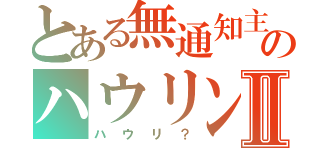 とある無通知主の
ハウリンⅡ
ハウリ？